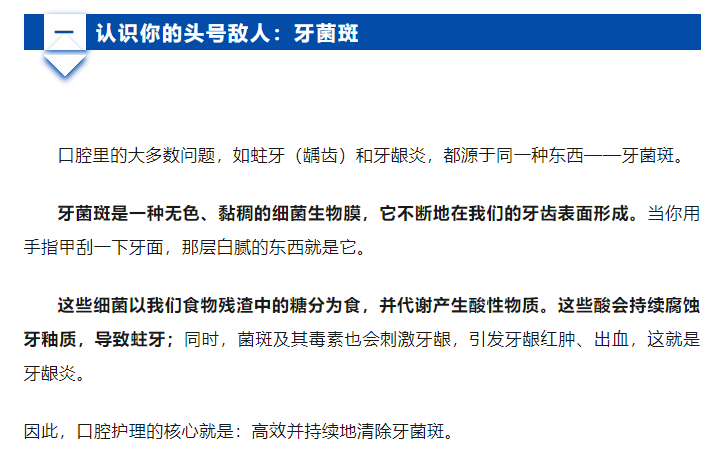 一 认识你的头号敌人：牙菌斑

口腔里的大多数问题，如蛀牙（龋齿）和牙龈炎，都源于同一种东西——牙菌斑。

牙菌斑是一种无色、黏稠的细菌生物膜，它不断地在我们的牙齿表面形成。当你用手指甲刮一下牙面，那层白腻的东西就是它。

这些细菌以我们食物残渣中的糖分为食，并代谢产生酸性物质。这些酸会持续腐蚀牙釉质，导致蛀牙；同时，菌斑及其毒素也会刺激牙龈，引发牙龈红肿、出血，这就是牙龈炎。

因此，口腔护理的核心就是：高效并持续地清除牙菌斑。